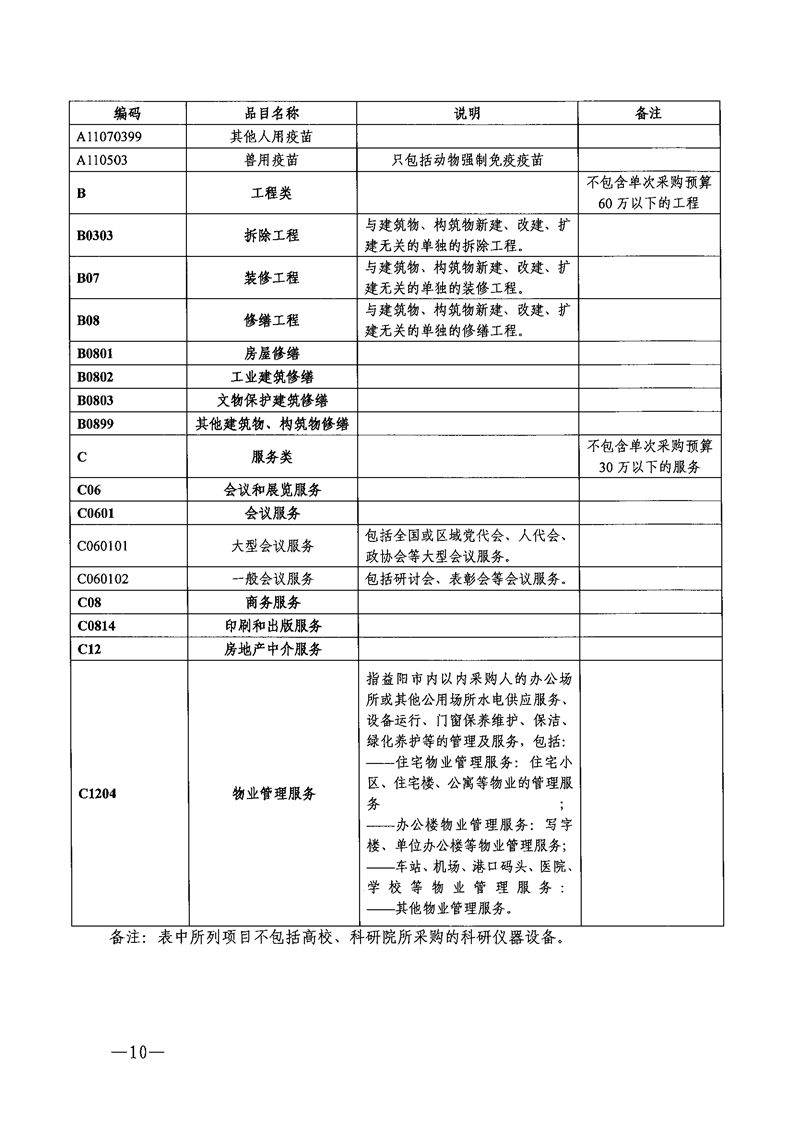 | 编码 | 品目名称 | 说明 | 备注 |
|---|---|---|---|
| A11070399 | 其他人用疫苗 | | |
| A110503 | 兽用疫苗 | 只包括动物强制免疫疫苗 | |
| B | 工程类 | | 不包含单次采购预算60万以下的工程 |
| B0303 | 拆除工程 | 与建筑物、构筑物新建、改建、扩建无关的单独的拆除工程。 | |
| B07 | 装修工程 | 与建筑物、构筑物新建、改建、扩建无关的单独的装修工程。 | |
| B08 | 修缮工程 | 与建筑物、构筑物新建、改建、扩建无关的单独的修缮工程。 | |
| B0801 | 房屋修缮 | | |
| B0802 | 工业建筑修缮 | | |
| B0803 | 文物保护建筑修缮 | | |
| B0899 | 其他建筑物、构筑物修缮 | | |
| C | 服务类 | | 不包含单次采购预算30万以下的服务 |
| C06 | 会议和展览服务 | | |
| C0601 | 会议服务 | | |
| C060101 | 大型会议服务 | 包括全国或区域党代会、人代会、政协会等大型会议服务。 | |
| C060102 | 一般会议服务 | 包括研讨会、表彰会等会议服务。 | |
| C08 | 商务服务 | | |
| C0814 | 印刷和出版服务 | | |
| C12 | 房地产中介服务 | | |
| C1204 | 物业管理服务 | 指益阳市内以内采购人的办公场所或其他公用场所水电供应服务、设备运行、门窗保养维护、保洁、绿化养护等的管理及服务，包括：——住宅物业管理服务：住宅小区、住宅楼、公寓等物业的管理服务；——办公楼物业管理服务：写字楼、单位办公楼等物业管理服务；——车站、机场、港口码头、医院、学校等物业管理服务：——其他物业管理服务。 | |

备注：表中所列项目不包括高校、科研院所采购的科研仪器设备。

—10—